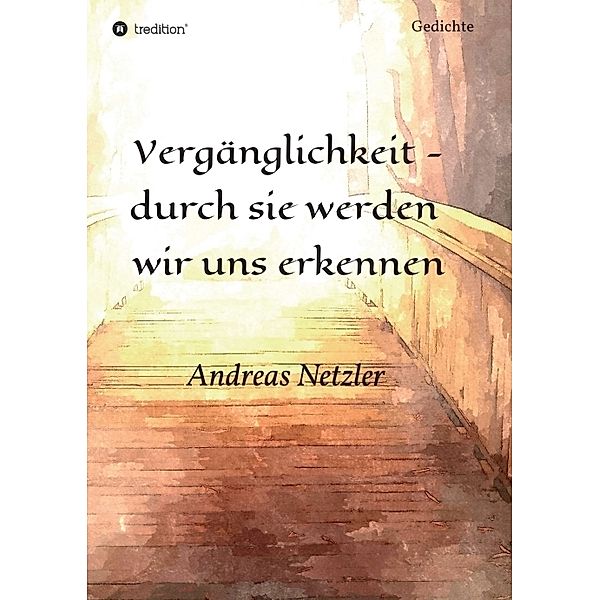 tredition®

Gedichte

Vergänglichkeit - durch sie werden wir uns erkennen

Andreas Netzler